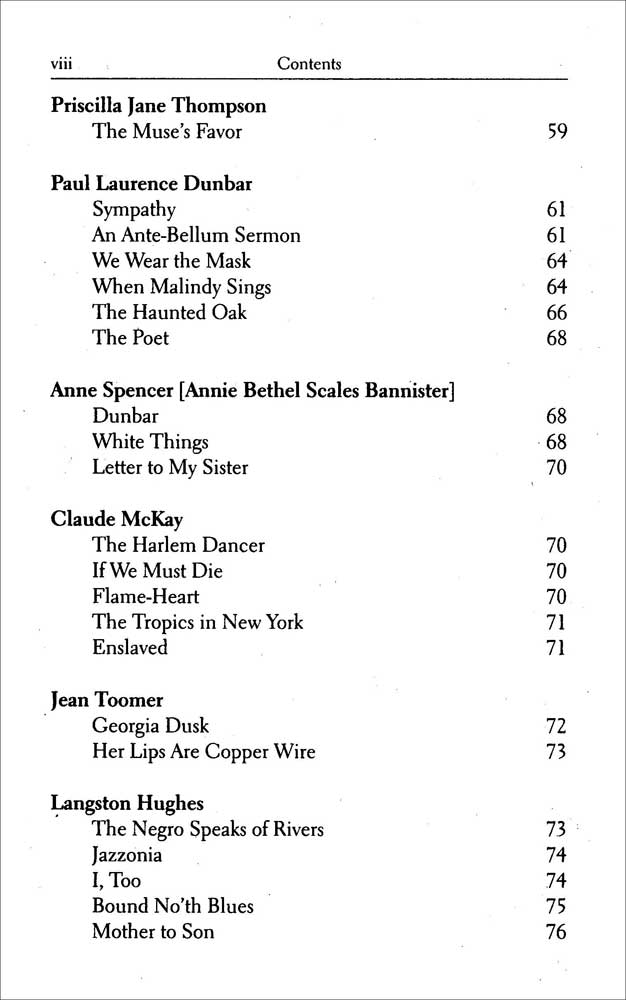 viii Contents

**Priscilla Jane Thompson**
The Muse's Favor 59

**Paul Laurence Dunbar**
Sympathy 61
An Ante-Bellum Sermon 61
We Wear the Mask 64
When Malindy Sings 64
The Haunted Oak 66
The Poet 68

**Anne Spencer [Annie Bethel Scales Bannister]**
Dunbar 68
White Things 68
Letter to My Sister 70

**Claude McKay**
The Harlem Dancer 70
If We Must Die 70
Flame-Heart 70
The Tropics in New York 71
Enslaved 71

**Jean Toomer**
Georgia Dusk 72
Her Lips Are Copper Wire 73

**Langston Hughes**
The Negro Speaks of Rivers 73
Jazzonia 74
I, Too 74
Bound No'th Blues 75
Mother to Son 76